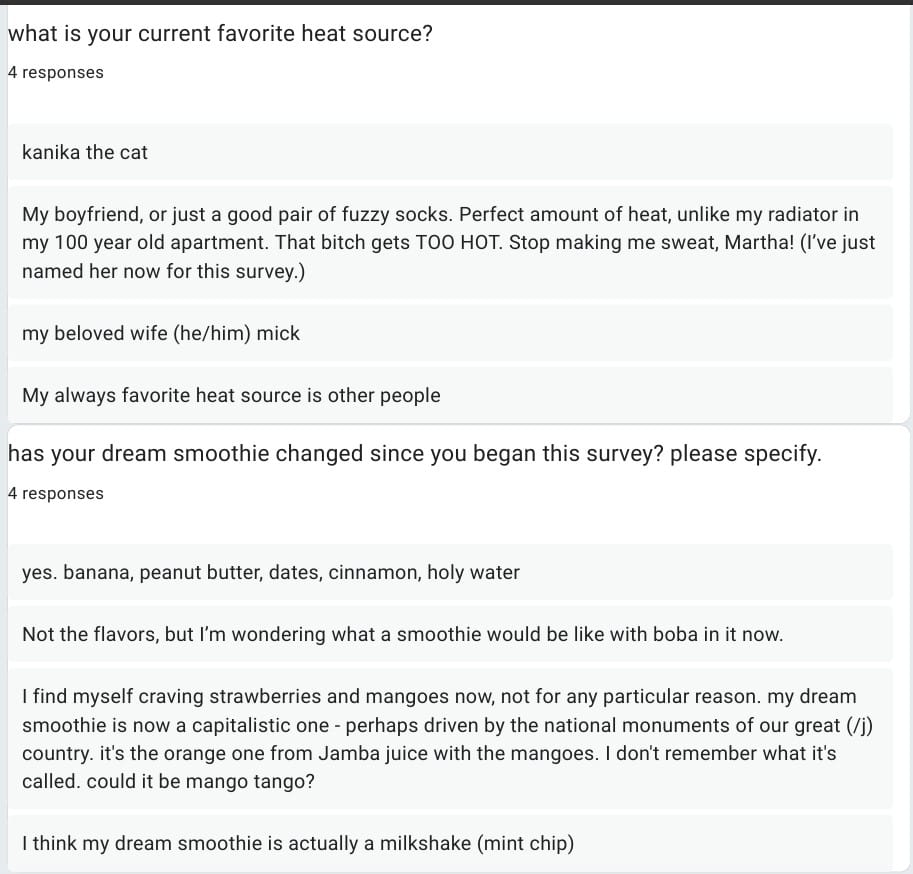 what is your current favorite heat source?

4 responses

kanika the cat

My boyfriend, or just a good pair of fuzzy socks. Perfect amount of heat, unlike my radiator in my 100 year old apartment. That bitch gets TOO HOT. Stop making me sweat, Martha! (I've just named her now for this survey.)

my beloved wife (he/him) mick

My always favorite heat source is other people

has your dream smoothie changed since you began this survey? please specify.

4 responses

yes. banana, peanut butter, dates, cinnamon, holy water

Not the flavors, but I'm wondering what a smoothie would be like with boba in it now.

I find myself craving strawberries and mangoes now, not for any particular reason. my dream smoothie is now a capitalistic one - perhaps driven by the national monuments of our great (/j) country. it's the orange one from Jamba juice with the mangoes. I don't remember what it's called. could it be mango tango?

I think my dream smoothie is actually a milkshake (mint chip)